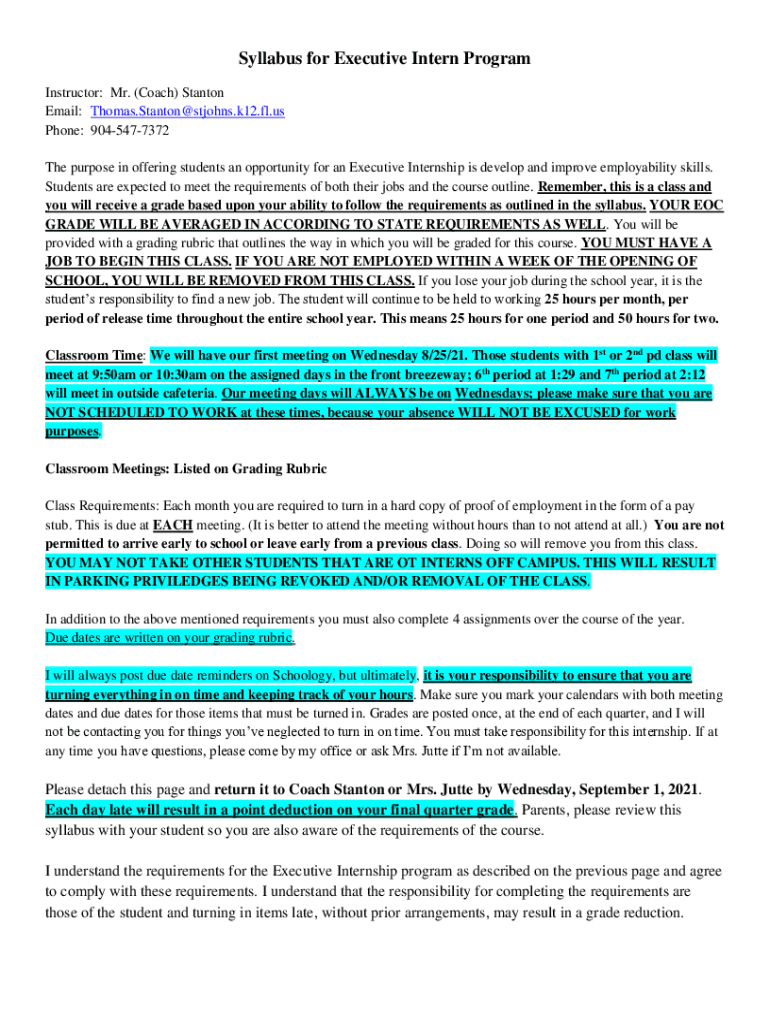 Syllabus for Executive Intern Program

Instructor: Mr. (Coach) Stanton
Email: Thomas.Stanton@stjohns.k12.fl.us
Phone: 904-547-7372

The purpose in offering students an opportunity for an Executive Internship is develop and improve employability skills. Students are expected to meet the requirements of both their jobs and the course outline. Remember, this is a class and you will receive a grade based upon your ability to follow the requirements as outlined in the syllabus. YOUR EOC GRADE WILL BE AVERAGED IN ACCORDING TO STATE REQUIREMENTS AS WELL. You will be provided with a grading rubric that outlines the way in which you will be graded for this course. YOU MUST HAVE A JOB TO BEGIN THIS CLASS. IF YOU ARE NOT EMPLOYED WITHIN A WEEK OF THE OPENING OF SCHOOL, YOU WILL BE REMOVED FROM THIS CLASS. If you lose your job during the school year, it is the student's responsibility to find a new job. The student will continue to be held to working 25 hours per month, per period of release time throughout the entire school year. This means 25 hours for one period and 50 hours for two.

Classroom Time: We will have our first meeting on Wednesday 8/25/21. Those students with 1$^{st}$ or 2$^{nd}$ pd class will meet at 9:50am or 10:30am on the assigned days in the front breezeway; 6$^{th}$ period at 1:29 and 7$^{th}$ period at 2:12 will meet in outside cafeteria. Our meeting days will ALWAYS be on Wednesdays; please make sure that you are NOT SCHEDULED TO WORK at these times, because your absence WILL NOT BE EXCUSED for work purposes.

Classroom Meetings: Listed on Grading Rubric

Class Requirements: Each month you are required to turn in a hard copy of proof of employment in the form of a pay stub. This is due at EACH meeting. (It is better to attend the meeting without hours than to not attend at all.) You are not permitted to arrive early to school or leave early from a previous class. Doing so will remove you from this class. YOU MAY NOT TAKE OTHER STUDENTS THAT ARE OT INTERNS OFF CAMPUS. THIS WILL RESULT IN PARKING PRIVILEDGES BEING REVOKED AND/OR REMOVAL OF THE CLASS.

In addition to the above mentioned requirements you must also complete 4 assignments over the course of the year. Due dates are written on your grading rubric.

I will always post due date reminders on Schoology, but ultimately, it is your responsibility to ensure that you are turning everything in on time and keeping track of your hours. Make sure you mark your calendars with both meeting dates and due dates for those items that must be turned in. Grades are posted once, at the end of each quarter, and I will not be contacting you for things you've neglected to turn in on time. You must take responsibility for this internship. If at any time you have questions, please come by my office or ask Mrs. Jutte if I'm not available.

Please detach this page and return it to Coach Stanton or Mrs. Jutte by Wednesday, September 1, 2021. Each day late will result in a point deduction on your final quarter grade. Parents, please review this syllabus with your student so you are also aware of the requirements of the course.

I understand the requirements for the Executive Internship program as described on the previous page and agree to comply with these requirements. I understand that the responsibility for completing the requirements are those of the student and turning in items late, without prior arrangements, may result in a grade reduction.